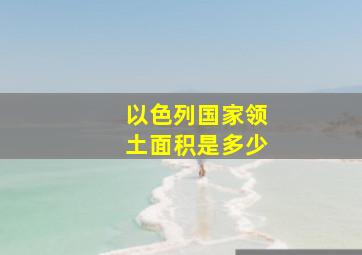 以色列国家领土面积是多少